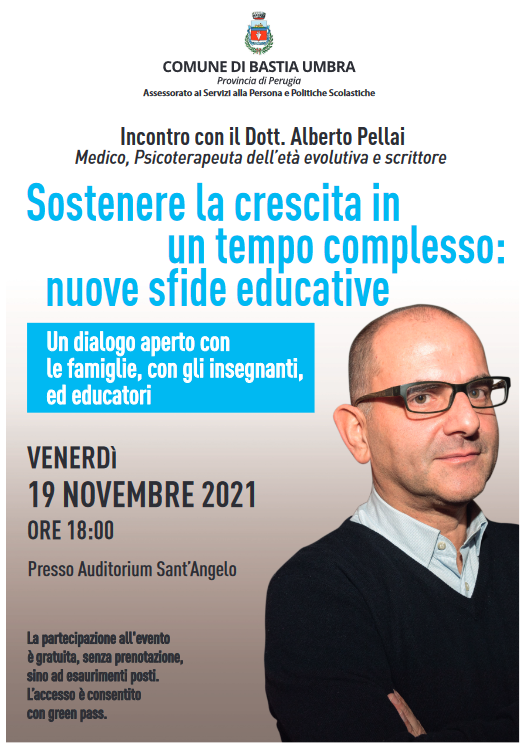 COMUNE DI BASTIA UMBRA
Provincia di Perugia
Assessorato ai Servizi alla Persona e Politiche Scolastiche

Incontro con il Dott. Alberto Pellai
Medico, Psicoterapeuta dell'età evolutiva e scrittore

Sostenere la crescita in un tempo complesso: nuove sfide educative

Un dialogo aperto con le famiglie, con gli insegnanti, ed educatori

VENERDì
19 NOVEMBRE 2021
ORE 18:00

Presso Auditorium Sant'Angelo

La partecipazione all'evento è gratuita, senza prenotazione, sino ad esaurimenti posti. L'accesso è consentito con green pass.